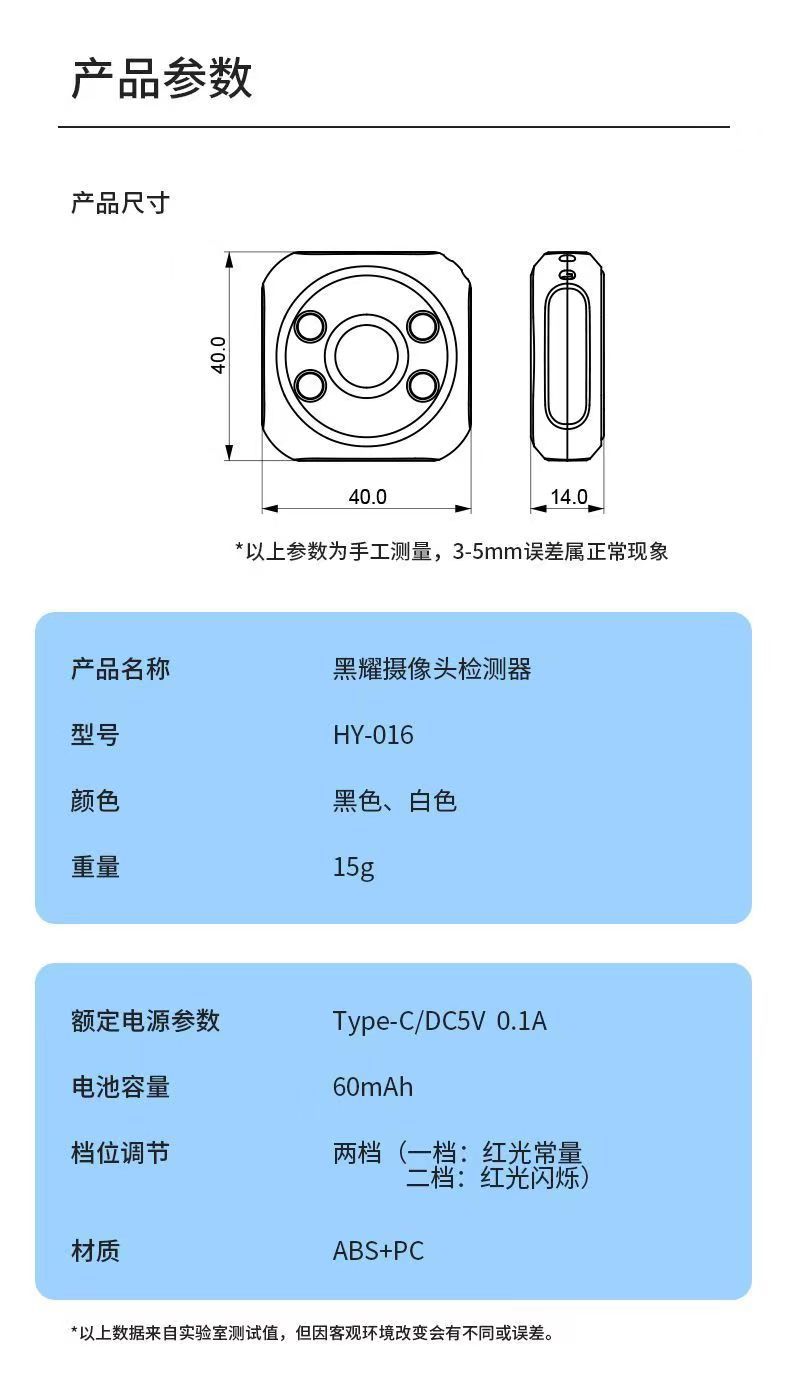 产品参数

产品尺寸

40.0

40.0

14.0

*以上参数为手工测量，3-5mm误差属正常现象

| 产品名称 | 黑耀摄像头检测器 |
|---|---|
| 型号 | HY-016 |
| 颜色 | 黑色、白色 |
| 重量 | 15g |

| 额定电源参数 | Type-C/DC5V 0.1A |
|---|---|
| 电池容量 | 60mAh |
| 档位调节 | 两档（一档：红光常量 二档：红光闪烁） |
| 材质 | ABS+PC |

*以上数据来自实验室测试值，但因客观环境改变会有不同或误差。